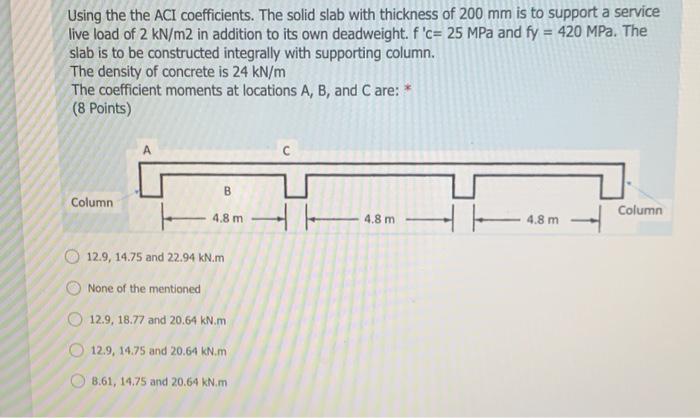 Using the the ACI coefficients. The solid slab with thickness of 200 mm is to support a service live load of 2 kN/m2 in addition to its own deadweight. f 'c= 25 MPa and fy = 420 MPa. The slab is to be constructed integrally with supporting column.
The density of concrete is 24 kN/m
The coefficient moments at locations A, B, and C are: *
(8 Points)

A
C
B
Column
4.8 m
4.8 m
4.8 m
Column

12.9, 14.75 and 22.94 kN.m

None of the mentioned

12.9, 18.77 and 20.64 kN.m

12.9, 14.75 and 20.64 kN.m

8.61, 14.75 and 20.64 kN.m